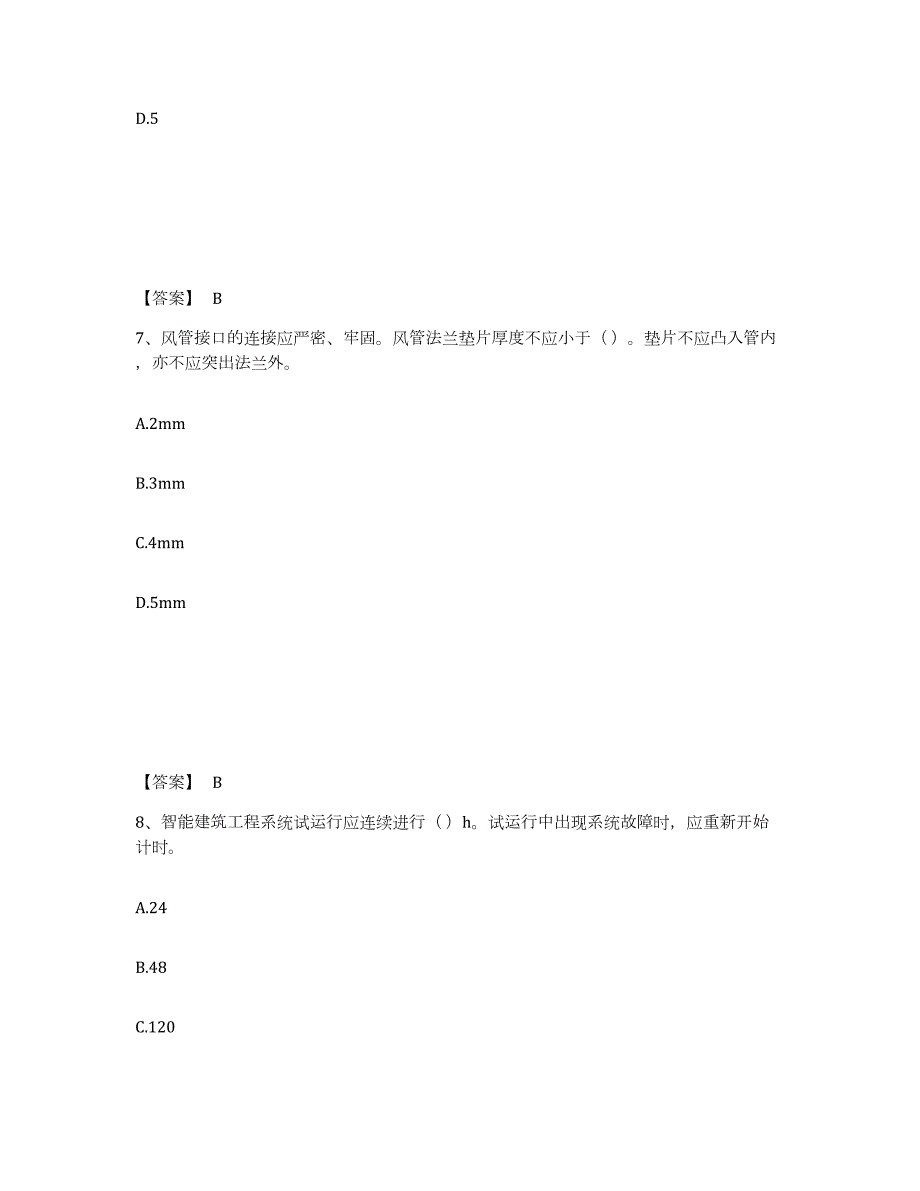 D.5

【答案】 B

7、风管接口的连接应严密、牢固。风管法兰垫片厚度不应小于（）。垫片不应凸入管内，亦不应突出法兰外。

A.2mm

B.3mm

C.4mm

D.5mm

【答案】 B

8、智能建筑工程系统试运行应连续进行（）h。试运行中出现系统故障时，应重新开始计时。

A.24

B.48

C.120